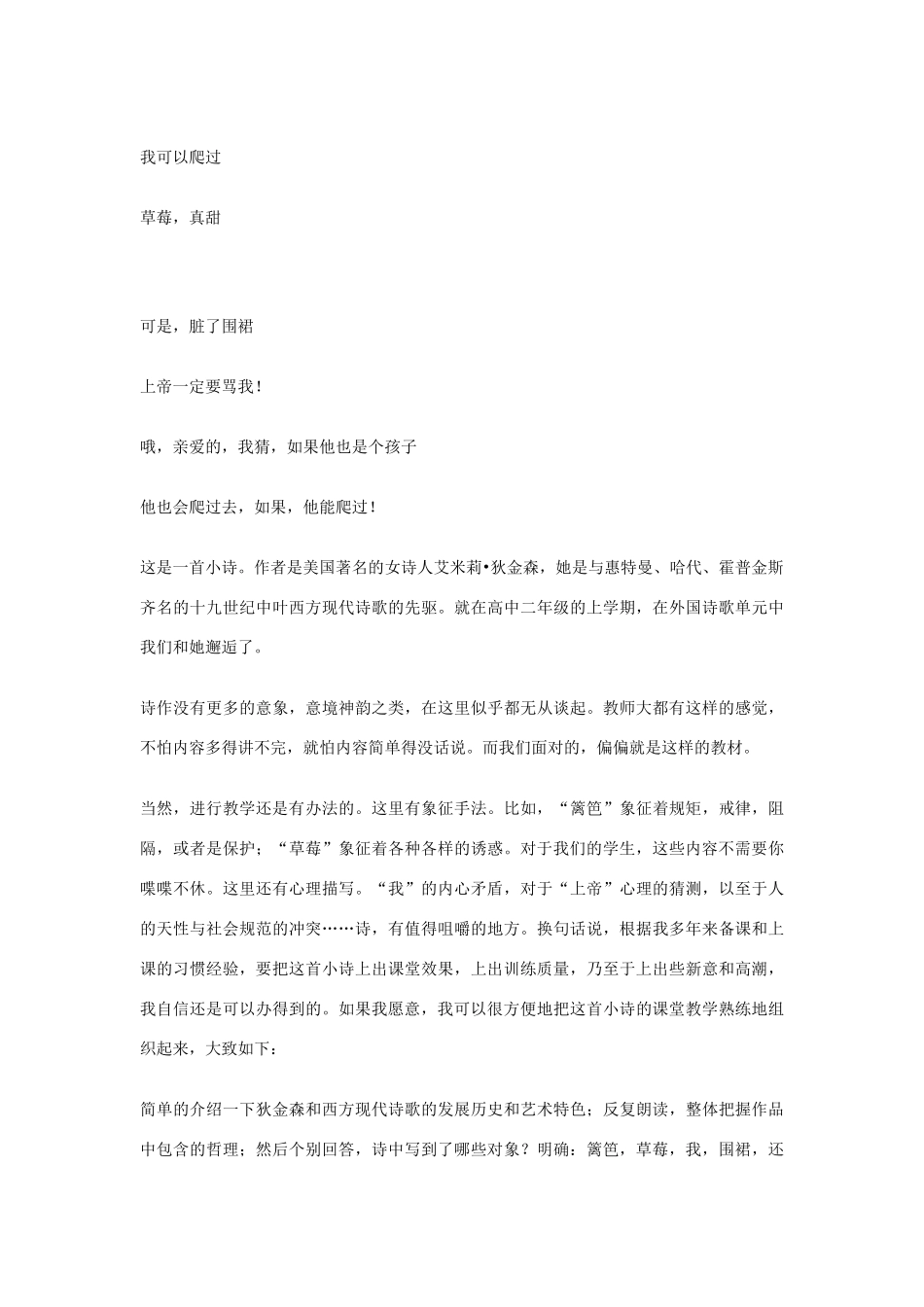 我可以爬过

草莓，真甜

可是，脏了围裙

上帝一定要骂我！

哦，亲爱的，我猜，如果他也是个孩子

他也会爬过去，如果，他能爬过！

这是一首小诗。作者是美国著名的女诗人艾米莉•狄金森，她是与惠特曼、哈代、霍普金斯齐名的十九世纪中叶西方现代诗歌的先驱。就在高中二年级的上学期，在外国诗歌单元中我们和她邂逅了。

诗作没有更多的意象，意境神韵之类，在这里似乎都无从谈起。教师大都有这样的感觉，不怕内容多得讲不完，就怕内容简单得没话说。而我们面对的，偏偏就是这样的教材。

当然，进行教学还是有办法的。这里有象征手法。比如，“篱笆”象征着规矩，戒律，阻隔，或者是保护；“草莓”象征着各种各样的诱惑。对于我们的学生，这些内容不需要你喋喋不休。这里还有心理描写。“我”的内心矛盾，对于“上帝”心理的猜测，以至于人的天性与社会规范的冲突……诗，有值得咀嚼的地方。换句话说，根据我多年来备课和上课的习惯经验，要把这首小诗上出课堂效果，上出训练质量，乃至于上出些新意和高潮，我自信还是可以办得到的。如果我愿意，我可以很方便地把这首小诗的课堂教学熟练地组织起来，大致如下：

简单的介绍一下狄金森和西方现代诗歌的发展历史和艺术特色；反复朗读，整体把握作品中包含的哲理；然后个别回答，诗中写到了哪些对象？明确：篱笆，草莓，我，围裙，还